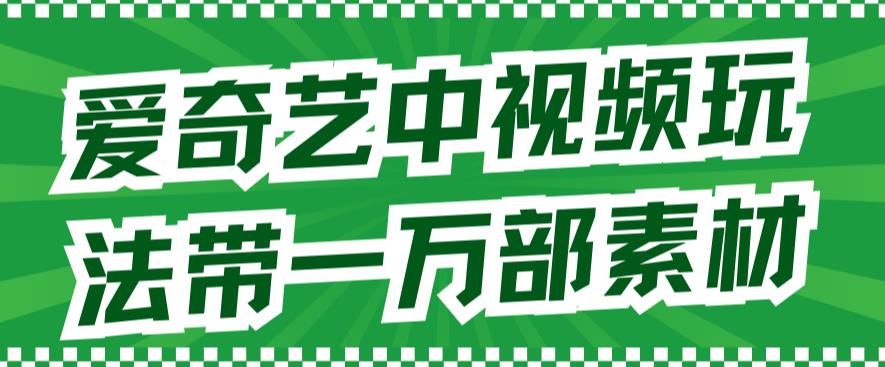 爱奇艺中视频玩
法带一万部素材